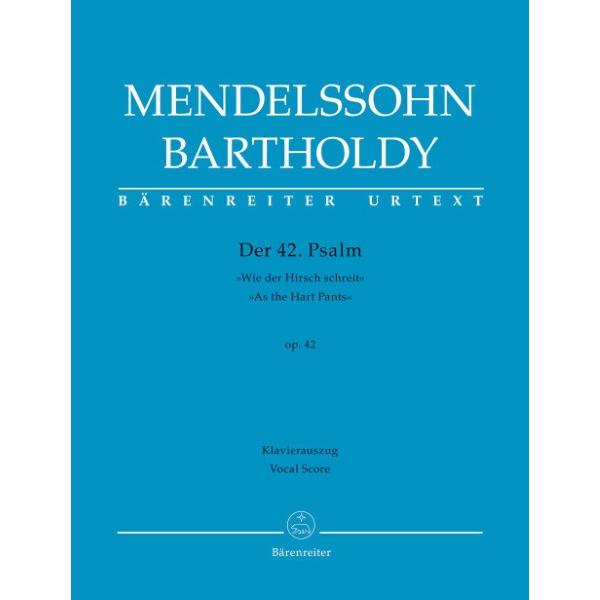 MENDELSSOHN
BARTHOLDY

BÄRENREITER URTEXT

Der 42. Psalm

»Wie der Hirsch schreit«
»As the Hart Pants«

op. 42

Klavierauszug
Vocal Score

Bärenreiter